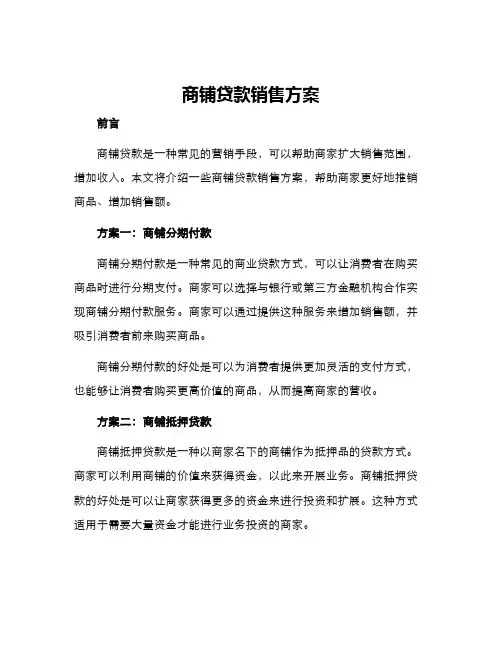 商铺贷款销售方案

前言

商铺贷款是一种常见的营销手段，可以帮助商家扩大销售范围，增加收入。本文将介绍一些商铺贷款销售方案，帮助商家更好地推销商品、增加销售额。

方案一：商铺分期付款

商铺分期付款是一种常见的商业贷款方式，可以让消费者在购买商品时进行分期支付。商家可以选择与银行或第三方金融机构合作实现商铺分期付款服务。商家可以通过提供这种服务来增加销售额，并吸引消费者前来购买商品。

商铺分期付款的好处是可以为消费者提供更加灵活的支付方式，也能够让消费者购买更高价值的商品，从而提高商家的营收。

方案二：商铺抵押贷款

商铺抵押贷款是一种以商家名下的商铺作为抵押品的贷款方式。商家可以利用商铺的价值来获得资金，以此来开展业务。商铺抵押贷款的好处是可以让商家获得更多的资金来进行投资和扩展。这种方式适用于需要大量资金才能进行业务投资的商家。